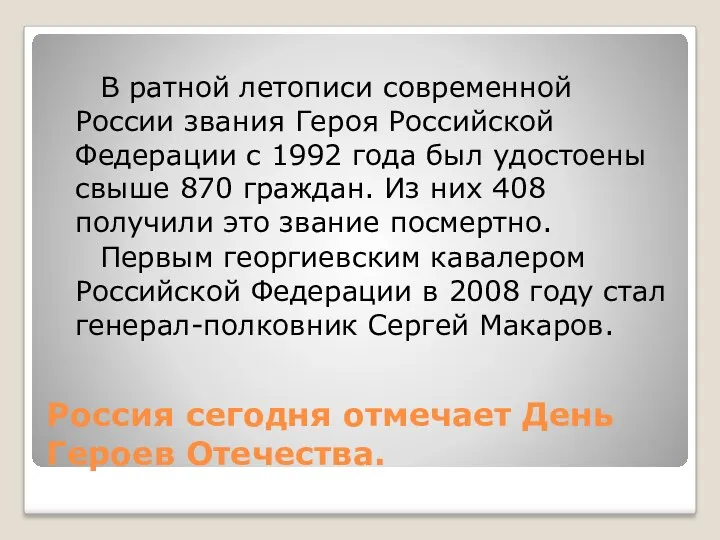 В ратной летописи современной России звания Героя Российской Федерации с 1992 года был удостоены свыше 870 граждан. Из них 408 получили это звание посмертно.

Первым георгиевским кавалером Российской Федерации в 2008 году стал генерал-полковник Сергей Макаров.

Россия сегодня отмечает День Героев Отечества.